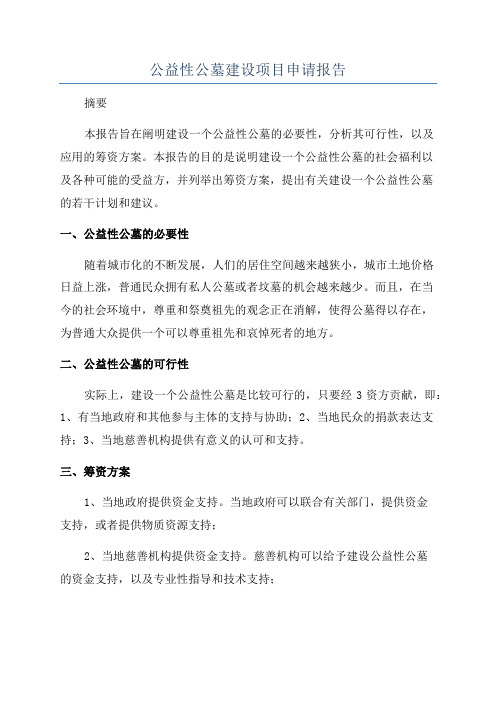 公益性公墓建设项目申请报告

摘要

本报告旨在阐明建设一个公益性公墓的必要性，分析其可行性，以及应用的筹资方案。本报告的目的是说明建设一个公益性公墓的社会福利以及各种可能的受益方，并列举出筹资方案，提出有关建设一个公益性公墓的若干计划和建议。

一、公益性公墓的必要性

随着城市化的不断发展，人们的居住空间越来越狭小，城市土地价格日益上涨，普通民众拥有私人公墓或者坟墓的机会越来越少。而且，在当今的社会环境中，尊重和祭奠祖先的观念正在消解，使得公墓得以存在，为普通大众提供一个可以尊重祖先和哀悼死者的地方。

二、公益性公墓的可行性

实际上，建设一个公益性公墓是比较可行的，只要经 3 资方贡献，即：1、有当地政府和其他参与主体的支持与协助；2、当地民众的捐款表达支持；3、当地慈善机构提供有意义的认可和支持。

三、筹资方案

1、当地政府提供资金支持。当地政府可以联合有关部门，提供资金支持，或者提供物质资源支持；

2、当地慈善机构提供资金支持。慈善机构可以给予建设公益性公墓的资金支持，以及专业性指导和技术支持；